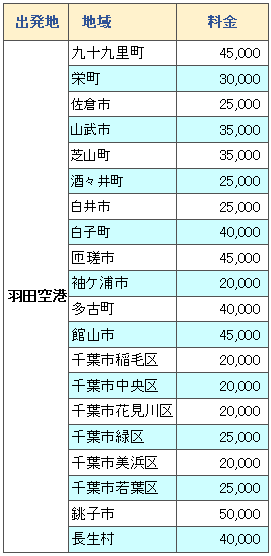 | 出発地 | 地域 | 料金 |
|---|---|---|
| 羽田空港 | 九十九里町 | 45,000 |
| | 栄町 | 30,000 |
| | 佐倉市 | 25,000 |
| | 山武市 | 35,000 |
| | 芝山町 | 35,000 |
| | 酒々井町 | 25,000 |
| | 白井市 | 25,000 |
| | 白子町 | 40,000 |
| | 匝瑳市 | 45,000 |
| | 袖ケ浦市 | 20,000 |
| | 多古町 | 40,000 |
| | 館山市 | 45,000 |
| | 千葉市稲毛区 | 20,000 |
| | 千葉市中央区 | 20,000 |
| | 千葉市花見川区 | 20,000 |
| | 千葉市緑区 | 25,000 |
| | 千葉市美浜区 | 20,000 |
| | 千葉市若葉区 | 25,000 |
| | 銚子市 | 50,000 |
| | 長生村 | 40,000 |